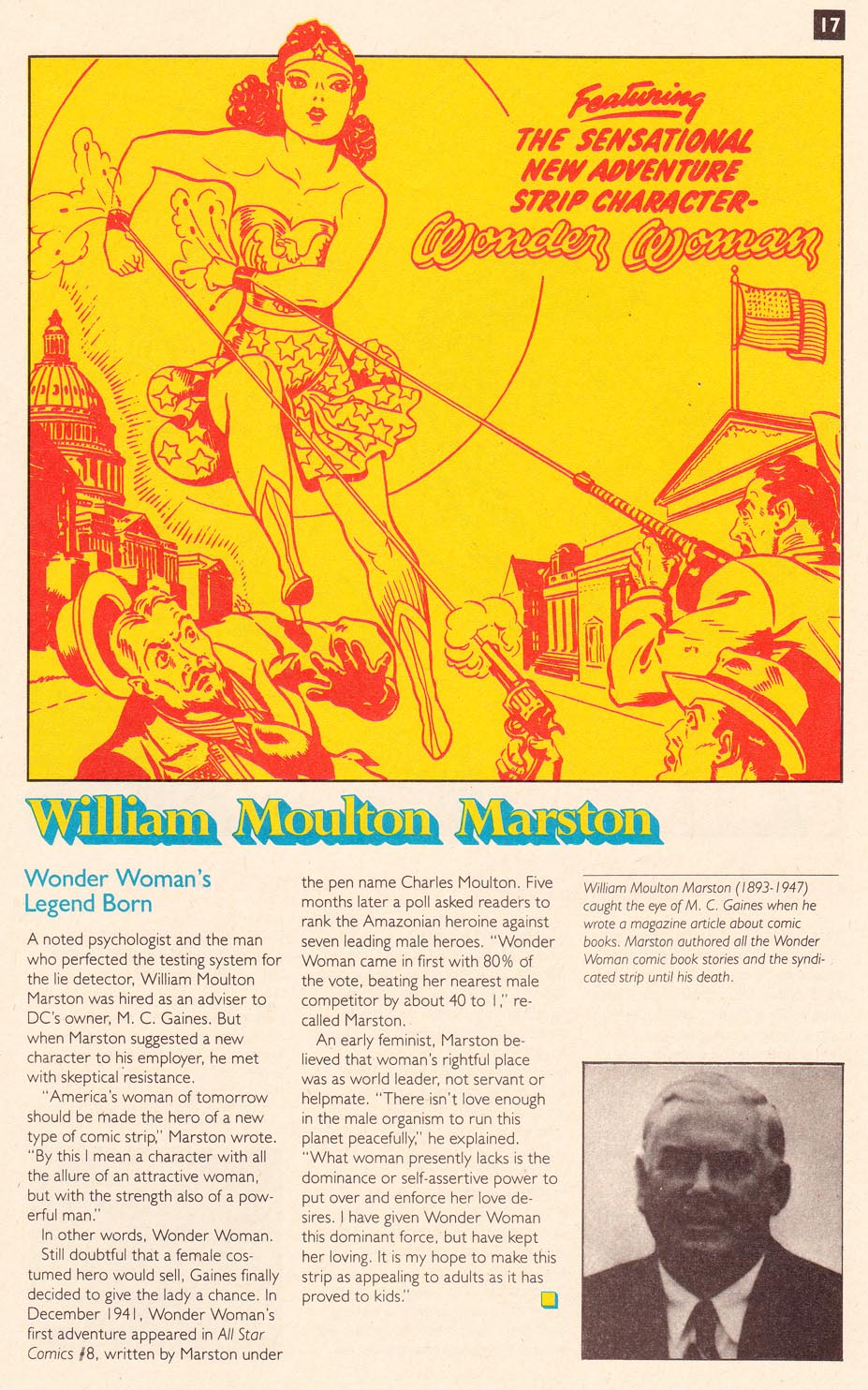 17

Featuring THE SENSATIONAL NEW ADVENTURE STRIP CHARACTER- Wonder Woman

William Moulton Marston

Wonder Woman's Legend Born

A noted psychologist and the man who perfected the testing system for the lie detector, William Moulton Marston was hired as an adviser to DC's owner, M. C. Gaines. But when Marston suggested a new character to his employer, he met with skeptical resistance.

"America's woman of tomorrow should be made the hero of a new type of comic strip," Marston wrote. "By this I mean a character with all the allure of an attractive woman, but with the strength also of a powerful man."

In other words, Wonder Woman.

Still doubtful that a female costumed hero would sell, Gaines finally decided to give the lady a chance. In December 1941, Wonder Woman's first adventure appeared in All Star Comics #8, written by Marston under the pen name Charles Moulton. Five months later a poll asked readers to rank the Amazonian heroine against seven leading male heroes. "Wonder Woman came in first with 80% of the vote, beating her nearest male competitor by about 40 to 1," recalled Marston.

An early feminist, Marston believed that woman's rightful place was as world leader, not servant or helpmate. "There isn't love enough in the male organism to run this planet peacefully," he explained. "What woman presently lacks is the dominance or self-assertive power to put over and enforce her love desires. I have given Wonder Woman this dominant force, but have kept her loving. It is my hope to make this strip as appealing to adults as it has proved to kids."

William Moulton Marston (1893-1947) caught the eye of M. C. Gaines when he wrote a magazine article about comic books. Marston authored all the Wonder Woman comic book stories and the syndicated strip until his death.